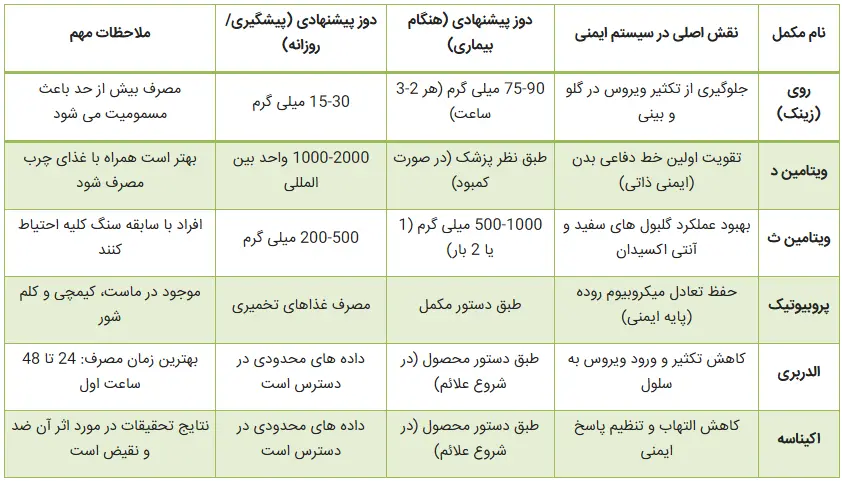 | نام مکمل | نقش اصلی در سیستم ایمنی | دوز پیشنهادی (هنگام بیماری) | دوز پیشنهادی (پیشگیری/ روزانه) | ملاحظات مهم |
|---|---|---|---|---|
| روی (زینک) | جلوگیری از تکثیر ویروس در گلو و بینی | 75-90 میلی گرم (هر 2-3 ساعت) | 15-30 میلی گرم | مصرف بیش از حد باعث مسمومیت می شود |
| ویتامین د | تقویت اولین خط دفاعی بدن (ایمنی ذاتی) | طبق نظر پزشک (در صورت کمبود) | 1000-2000 واحد بین المللی | بهتر است همراه با غذای چرب مصرف شود |
| ویتامین ث | بهبود عملکرد گلبول های سفید و آنتی اکسیدان | 500-1000 میلی گرم (1 یا 2 بار) | 200-500 میلی گرم | افراد با سابقه سنگ کلیه احتیاط کنند |
| پروبیوتیک | حفظ تعادل میکروبیوم روده (پایه ایمنی) | طبق دستور مکمل | مصرف غذاهای تخمیری | موجود در ماست، کیمچی و کلم شور |
| الدربری | کاهش تکثیر و ورود ویروس به سلول | طبق دستور محصول (در شروع علائم) | داده های محدودی در دسترس است | بهترین زمان مصرف: 24 تا 48 ساعت اول |
| اکیناسه | کاهش التهاب و تنظیم پاسخ ایمنی | طبق دستور محصول (در شروع علائم) | داده های محدودی در دسترس است | نتایج تحقیقات در مورد اثر آن ضد و نقیض است |